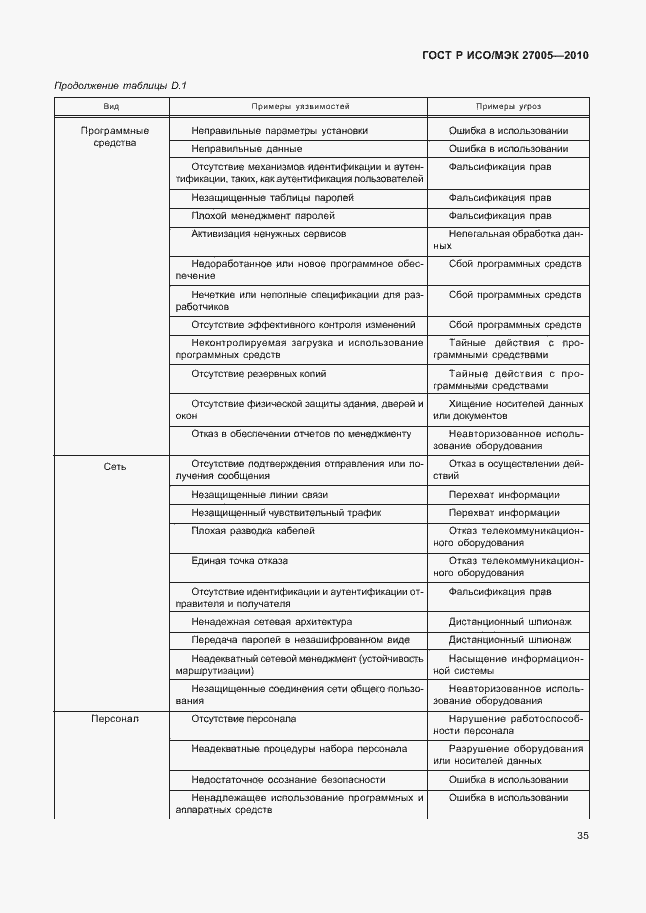 ГОСТ Р ИСО/МЭК 27005—2010

Продолжение таблицы D.1

| Вид | Примеры уязвимостей | Примеры угроз |
|---|---|---|
| Программные средства | Неправильные параметры установки | Ошибка в использовании |
| | Неправильные данные | Ошибка в использовании |
| | Отсутствие механизмов идентификации и аутентификации, таких, как аутентификация пользователей | Фальсификация прав |
| | Незащищенные таблицы паролей | Фальсификация прав |
| | Плохой менеджмент паролей | Фальсификация прав |
| | Активизация ненужных сервисов | Нелегальная обработка данных |
| | Недоработанное или новое программное обеспечение | Сбой программных средств |
| | Нечеткие или неполные спецификации для разработчиков | Сбой программных средств |
| | Отсутствие эффективного контроля изменений | Сбой программных средств |
| | Неконтролируемая загрузка и использование программных средств | Тайные действия с программными средствами |
| | Отсутствие резервных копий | Тайные действия с программными средствами |
| | Отсутствие физической защиты здания, дверей и окон | Хищение носителей данных или документов |
| | Отказ в обеспечении отчетов по менеджменту | Неавторизованное использование оборудования |
| Сеть | Отсутствие подтверждения отправления или получения сообщения | Отказ в осуществлении действий |
| | Незащищенные линии связи | Перехват информации |
| | Незащищенный чувствительный трафик | Перехват информации |
| | Плохая разводка кабелей | Отказ телекоммуникационного оборудования |
| | Единая точка отказа | Отказ телекоммуникационного оборудования |
| | Отсутствие идентификации и аутентификации отправителя и получателя | Фальсификация прав |
| | Ненадежная сетевая архитектура | Дистанционный шпионаж |
| | Передача паролей в незашифрованном виде | Дистанционный шпионаж |
| | Неадекватный сетевой менеджмент (устойчивость маршрутизации) | Насыщение информационной системы |
| | Незащищенные соединения сети общего пользования | Неавторизованное использование оборудования |
| Персонал | Отсутствие персонала | Нарушение работоспособности персонала |
| | Неадекватные процедуры набора персонала | Разрушение оборудования или носителей данных |
| | Недостаточное осознание безопасности | Ошибка в использовании |
| | Ненадлежащее использование программных и аппаратных средств | Ошибка в использовании |

35